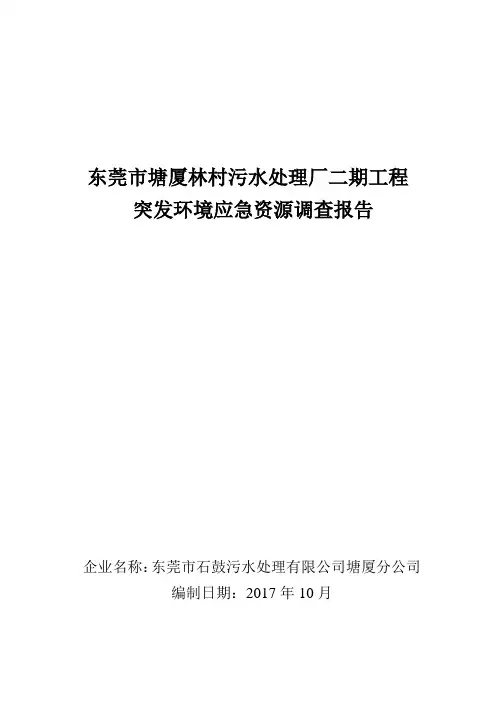 东莞市塘厦林村污水处理厂二期工程
突发环境应急资源调查报告

企业名称：东莞市石鼓污水处理有限公司塘厦分公司
编制日期：2017年10月